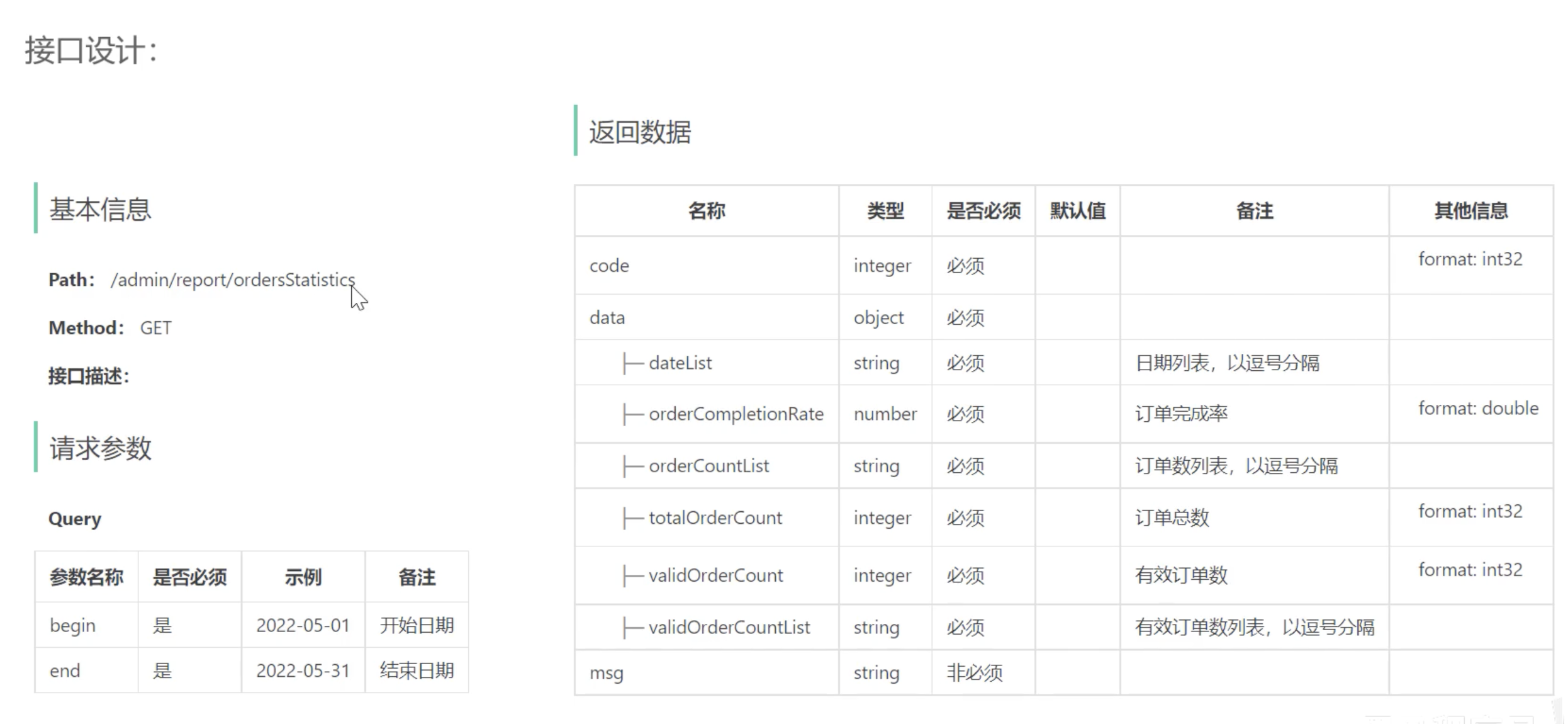 接口设计：

基本信息

Path： /admin/report/ordersStatistics

Method： GET

接口描述：

请求参数

Query

| 参数名称 | 是否必须 | 示例 | 备注 |
|---|---|---|---|
| begin | 是 | 2022-05-01 | 开始日期 |
| end | 是 | 2022-05-31 | 结束日期 |

返回数据

| 名称 | 类型 | 是否必须 | 默认值 | 备注 | 其他信息 |
|---|---|---|---|---|---|
| code | integer | 必须 | | | format: int32 |
| data | object | 必须 | | | |
| ├─ dateList | string | 必须 | | 日期列表，以逗号分隔 | |
| ├─ orderCompletionRate | number | 必须 | | 订单完成率 | format: double |
| ├─ orderCountList | string | 必须 | | 订单数列表，以逗号分隔 | |
| ├─ totalOrderCount | integer | 必须 | | 订单总数 | format: int32 |
| ├─ validOrderCount | integer | 必须 | | 有效订单数 | format: int32 |
| ├─ validOrderCountList | string | 必须 | | 有效订单数列表，以逗号分隔 | |
| msg | string | 非必须 | | | |